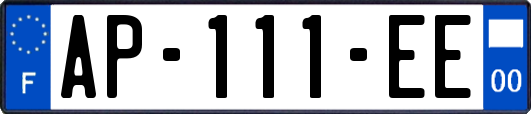 F
AP-111-EE
00